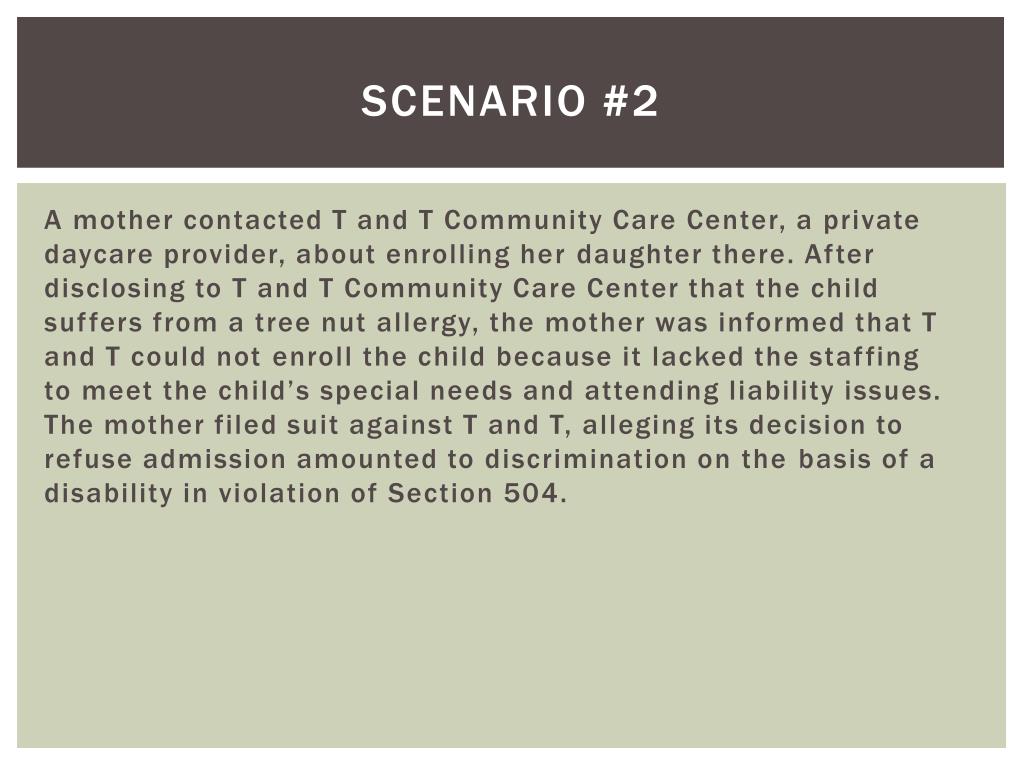 SCENARIO #2

A mother contacted T and T Community Care Center, a private daycare provider, about enrolling her daughter there. After disclosing to T and T Community Care Center that the child suffers from a tree nut allergy, the mother was informed that T and T could not enroll the child because it lacked the staffing to meet the child’s special needs and attending liability issues. The mother filed suit against T and T, alleging its decision to refuse admission amounted to discrimination on the basis of a disability in violation of Section 504.